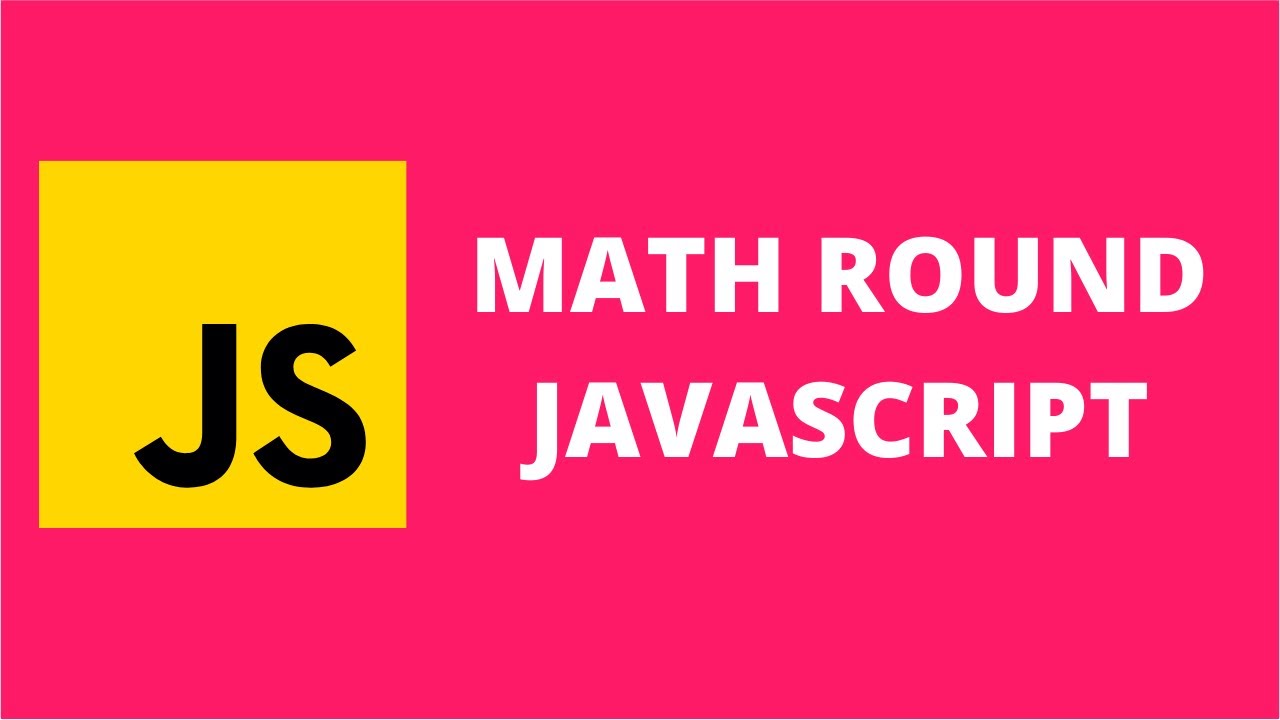 JS

MATH ROUND
JAVASCRIPT